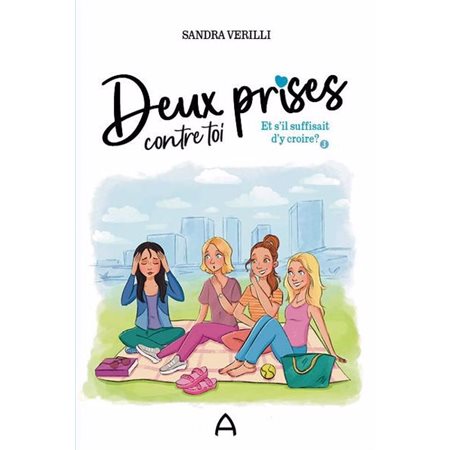 SANDRA VERILLI

Deux prises contre toi

Et s'il suffisait d'y croire? 3

A